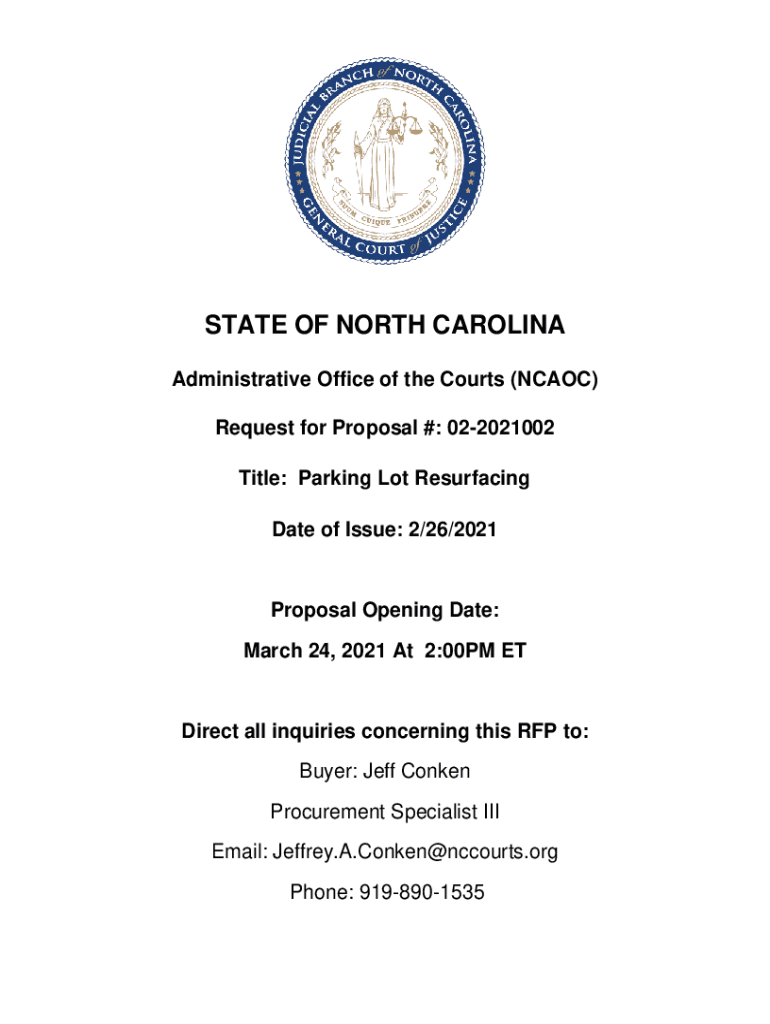 JUDICIAL BRANCH of NORTH CAROLINA
SUUM CUIQUE TRIBUERE
GENERAL COURT of JUSTICE

STATE OF NORTH CAROLINA

Administrative Office of the Courts (NCAOC)

Request for Proposal #: 02-2021002

Title: Parking Lot Resurfacing

Date of Issue: 2/26/2021

Proposal Opening Date:

March 24, 2021 At 2:00PM ET

Direct all inquiries concerning this RFP to:

Buyer: Jeff Conken

Procurement Specialist III

Email: Jeffrey.A.Conken@nccourts.org

Phone: 919-890-1535